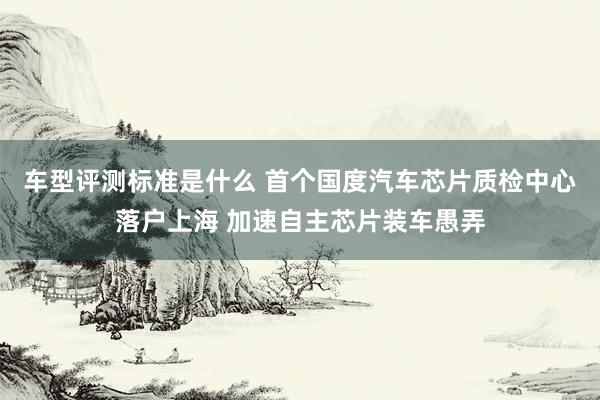 车型评测标准是什么 首个国度汽车芯片质检中心落户上海 加速自主芯片装车愚弄